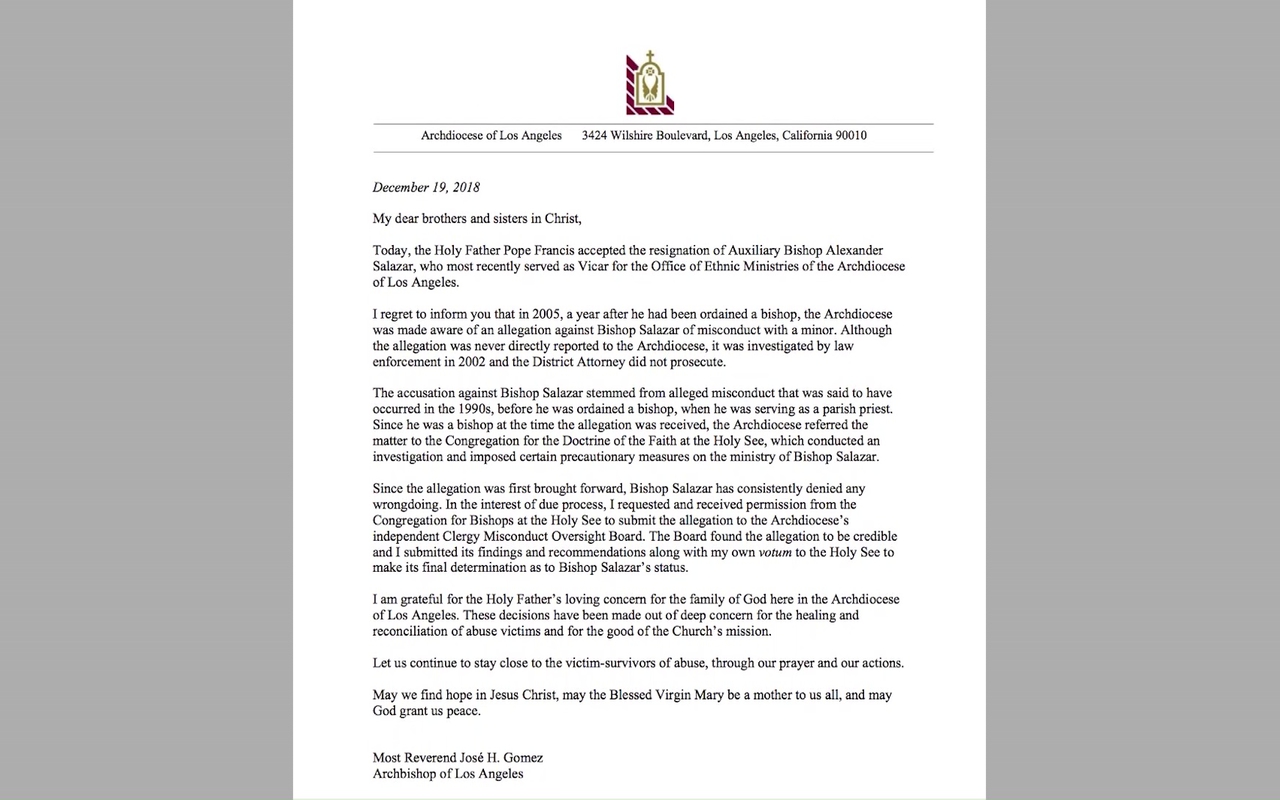 Archdiocese of Los Angeles 3424 Wilshire Boulevard, Los Angeles, California 90010

December 19, 2018

My dear brothers and sisters in Christ,

Today, the Holy Father Pope Francis accepted the resignation of Auxiliary Bishop Alexander Salazar, who most recently served as Vicar for the Office of Ethnic Ministries of the Archdiocese of Los Angeles.

I regret to inform you that in 2005, a year after he had been ordained a bishop, the Archdiocese was made aware of an allegation against Bishop Salazar of misconduct with a minor. Although the allegation was never directly reported to the Archdiocese, it was investigated by law enforcement in 2002 and the District Attorney did not prosecute.

The accusation against Bishop Salazar stemmed from alleged misconduct that was said to have occurred in the 1990s, before he was ordained a bishop, when he was serving as a parish priest. Since he was a bishop at the time the allegation was received, the Archdiocese referred the matter to the Congregation for the Doctrine of the Faith at the Holy See, which conducted an investigation and imposed certain precautionary measures on the ministry of Bishop Salazar.

Since the allegation was first brought forward, Bishop Salazar has consistently denied any wrongdoing. In the interest of due process, I requested and received permission from the Congregation for Bishops at the Holy See to submit the allegation to the Archdiocese's independent Clergy Misconduct Oversight Board. The Board found the allegation to be credible and I submitted its findings and recommendations along with my own votum to the Holy See to make its final determination as to Bishop Salazar's status.

I am grateful for the Holy Father's loving concern for the family of God here in the Archdiocese of Los Angeles. These decisions have been made out of deep concern for the healing and reconciliation of abuse victims and for the good of the Church's mission.

Let us continue to stay close to the victim-survivors of abuse, through our prayer and our actions.

May we find hope in Jesus Christ, may the Blessed Virgin Mary be a mother to us all, and may God grant us peace.

Most Reverend José H. Gomez
Archbishop of Los Angeles